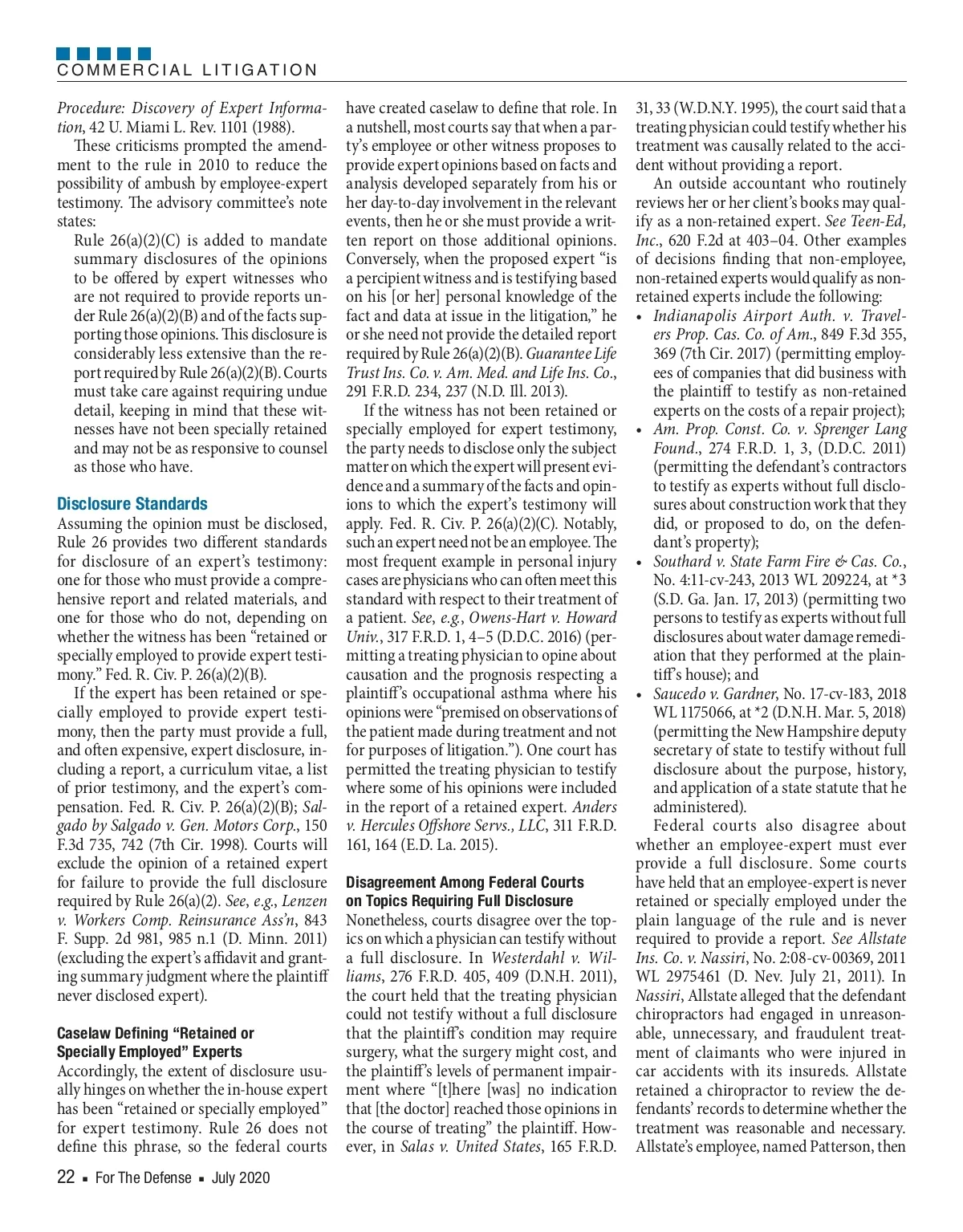 COMMERCIAL LITIGATION

Procedure: Discovery of Expert Information, 42 U. Miami L. Rev. 1101 (1988).

These criticisms prompted the amendment to the rule in 2010 to reduce the possibility of ambush by employee-expert testimony. The advisory committee's note states:

Rule 26(a)(2)(C) is added to mandate summary disclosures of the opinions to be offered by expert witnesses who are not required to provide reports under Rule 26(a)(2)(B) and of the facts supporting those opinions. This disclosure is considerably less extensive than the report required by Rule 26(a)(2)(B). Courts must take care against requiring undue detail, keeping in mind that these witnesses have not been specially retained and may not be as responsive to counsel as those who have.

Disclosure Standards

Assuming the opinion must be disclosed, Rule 26 provides two different standards for disclosure of an expert's testimony: one for those who must provide a comprehensive report and related materials, and one for those who do not, depending on whether the witness has been "retained or specially employed to provide expert testimony." Fed. R. Civ. P. 26(a)(2)(B).

If the expert has been retained or specially employed to provide expert testimony, then the party must provide a full, and often expensive, expert disclosure, including a report, a curriculum vitae, a list of prior testimony, and the expert's compensation. Fed. R. Civ. P. 26(a)(2)(B); Salgado by Salgado v. Gen. Motors Corp., 150 F.3d 735, 742 (7th Cir. 1998). Courts will exclude the opinion of a retained expert for failure to provide the full disclosure required by Rule 26(a)(2). See, e.g., Lenzen v. Workers Comp. Reinsurance Ass'n, 843 F. Supp. 2d 981, 985 n.1 (D. Minn. 2011) (excluding the expert's affidavit and granting summary judgment where the plaintiff never disclosed expert).

Caselaw Defining "Retained or Specially Employed" Experts

Accordingly, the extent of disclosure usually hinges on whether the in-house expert has been "retained or specially employed" for expert testimony. Rule 26 does not define this phrase, so the federal courts have created caselaw to define that role. In a nutshell, most courts say that when a party's employee or other witness proposes to provide expert opinions based on facts and analysis developed separately from his or her day-to-day involvement in the relevant events, then he or she must provide a written report on those additional opinions. Conversely, when the proposed expert "is a percipient witness and is testifying based on his [or her] personal knowledge of the fact and data at issue in the litigation," he or she need not provide the detailed report required by Rule 26(a)(2)(B). Guarantee Life Trust Ins. Co. v. Am. Med. and Life Ins. Co., 291 F.R.D. 234, 237 (N.D. Ill. 2013).

If the witness has not been retained or specially employed for expert testimony, the party needs to disclose only the subject matter on which the expert will present evidence and a summary of the facts and opinions to which the expert's testimony will apply. Fed. R. Civ. P. 26(a)(2)(C). Notably, such an expert need not be an employee. The most frequent example in personal injury cases are physicians who can often meet this standard with respect to their treatment of a patient. See, e.g., Owens-Hart v. Howard Univ., 317 F.R.D. 1, 4–5 (D.D.C. 2016) (permitting a treating physician to opine about causation and the prognosis respecting a plaintiff's occupational asthma where his opinions were "premised on observations of the patient made during treatment and not for purposes of litigation."). One court has permitted the treating physician to testify where some of his opinions were included in the report of a retained expert. Anders v. Hercules Offshore Servs., LLC, 311 F.R.D. 161, 164 (E.D. La. 2015).

Disagreement Among Federal Courts on Topics Requiring Full Disclosure

Nonetheless, courts disagree over the topics on which a physician can testify without a full disclosure. In Westerdahl v. Williams, 276 F.R.D. 405, 409 (D.N.H. 2011), the court held that the treating physician could not testify without a full disclosure that the plaintiff's condition may require surgery, what the surgery might cost, and the plaintiff's levels of permanent impairment where "[t]here [was] no indication that [the doctor] reached those opinions in the course of treating" the plaintiff. However, in Salas v. United States, 165 F.R.D. 31, 33 (W.D.N.Y. 1995), the court said that a treating physician could testify whether his treatment was causally related to the accident without providing a report.

An outside accountant who routinely reviews her or her client's books may qualify as a non-retained expert. See Teen-Ed, Inc., 620 F.2d at 403–04. Other examples of decisions finding that non-employee, non-retained experts would qualify as non-retained experts include the following:

• Indianapolis Airport Auth. v. Travelers Prop. Cas. Co. of Am., 849 F.3d 355, 369 (7th Cir. 2017) (permitting employees of companies that did business with the plaintiff to testify as non-retained experts on the costs of a repair project);
• Am. Prop. Const. Co. v. Sprenger Lang Found., 274 F.R.D. 1, 3, (D.D.C. 2011) (permitting the defendant's contractors to testify as experts without full disclosures about construction work that they did, or proposed to do, on the defendant's property);
• Southard v. State Farm Fire & Cas. Co., No. 4:11-cv-243, 2013 WL 209224, at *3 (S.D. Ga. Jan. 17, 2013) (permitting two persons to testify as experts without full disclosures about water damage remediation that they performed at the plaintiff's house); and
• Saucedo v. Gardner, No. 17-cv-183, 2018 WL 1175066, at *2 (D.N.H. Mar. 5, 2018) (permitting the New Hampshire deputy secretary of state to testify without full disclosure about the purpose, history, and application of a state statute that he administered).

Federal courts also disagree about whether an employee-expert must ever provide a full disclosure. Some courts have held that an employee-expert is never retained or specially employed under the plain language of the rule and is never required to provide a report. See Allstate Ins. Co. v. Nassiri, No. 2:08-cv-00369, 2011 WL 2975461 (D. Nev. July 21, 2011). In Nassiri, Allstate alleged that the defendant chiropractors had engaged in unreasonable, unnecessary, and fraudulent treatment of claimants who were injured in car accidents with its insureds. Allstate retained a chiropractor to review the defendants' records to determine whether the treatment was reasonable and necessary. Allstate's employee, named Patterson, then

22 ▪ For The Defense ▪ July 2020